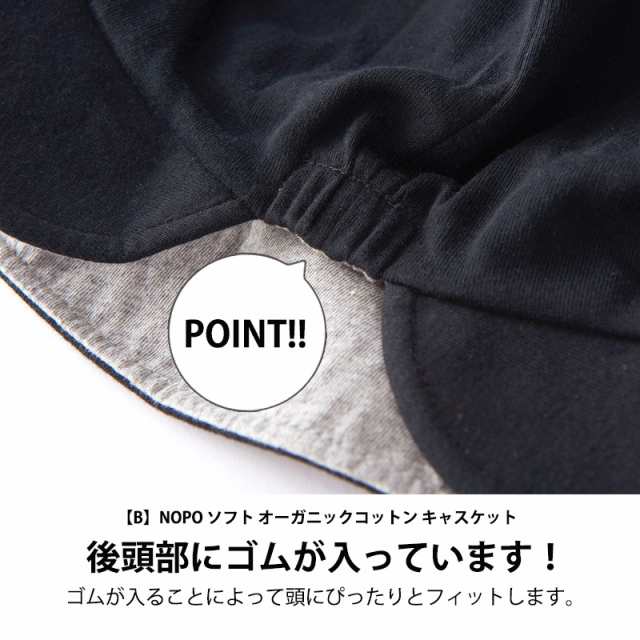 POINT!!

【B】NOPO ソフト オーガニックコットン キャスケット

後頭部にゴムが入っています！

ゴムが入ることによって頭にぴったりとフィットします。